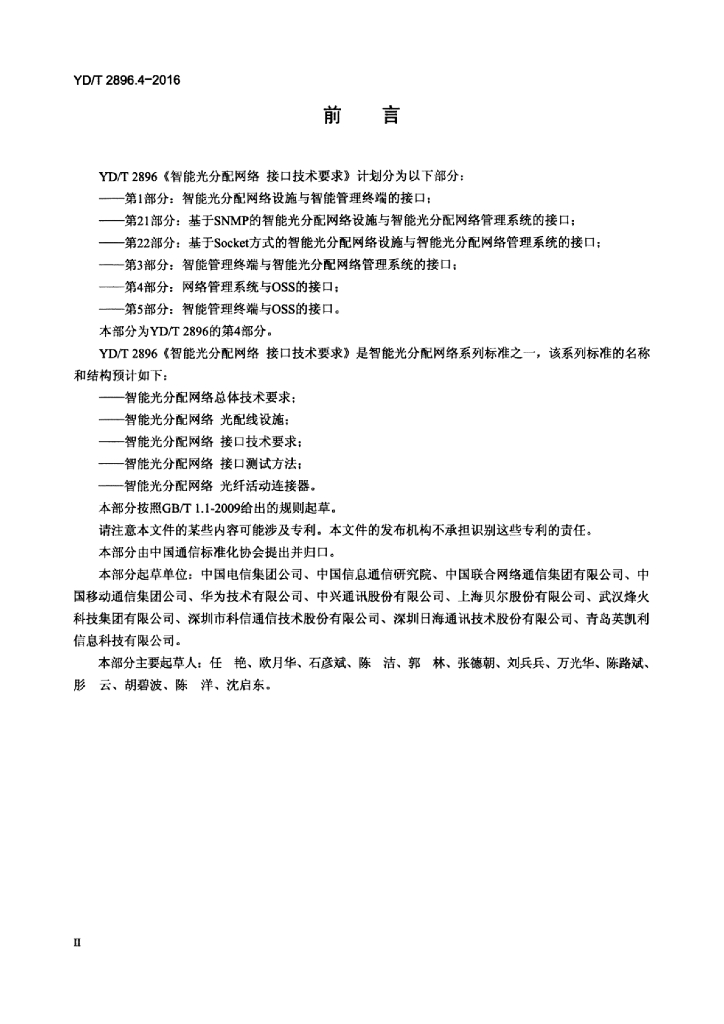 YD/T 2896.4-2016

前　言

YD/T 2896《智能光分配网络 接口技术要求》计划分为以下部分：

——第1部分：智能光分配网络设施与智能管理终端的接口；

——第21部分：基于SNMP的智能光分配网络设施与智能光分配网络管理系统的接口；

——第22部分：基于Socket方式的智能光分配网络设施与智能光分配网络管理系统的接口；

——第3部分：智能管理终端与智能光分配网络管理系统的接口；

——第4部分：网络管理系统与OSS的接口；

——第5部分：智能管理终端与OSS的接口。

本部分为YD/T 2896的第4部分。

YD/T 2896《智能光分配网络 接口技术要求》是智能光分配网络系列标准之一，该系列标准的名称和结构预计如下：

——智能光分配网络总体技术要求；

——智能光分配网络 光配线设施；

——智能光分配网络 接口技术要求；

——智能光分配网络 接口测试方法；

——智能光分配网络 光纤活动连接器。

本部分按照GB/T 1.1-2009给出的规则起草。

请注意本文件的某些内容可能涉及专利。本文件的发布机构不承担识别这些专利的责任。

本部分由中国通信标准化协会提出并归口。

本部分起草单位：中国电信集团公司、中国信息通信研究院、中国联合网络通信集团有限公司、中国移动通信集团公司、华为技术有限公司、中兴通讯股份有限公司、上海贝尔股份有限公司、武汉烽火科技集团有限公司、深圳市科信通信技术股份有限公司、深圳日海通讯技术股份有限公司、青岛英凯利信息科技有限公司。

本部分主要起草人：任　艳、欧月华、石彦斌、陈　洁、郭　林、张德朝、刘兵兵、万光华、陈路斌、彤　云、胡碧波、陈　洋、沈启东。

II